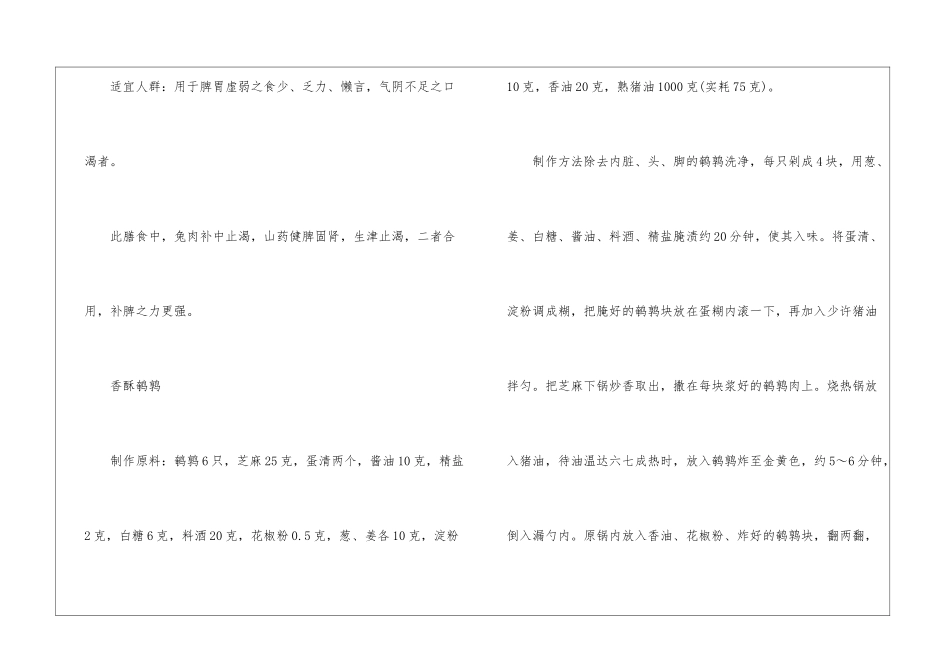 适宜人群：用于脾胃虚弱之食少、乏力、懒言，气阴不足之口渴者。

此膳食中，兔肉补中止渴，山药健脾固肾，生津止渴，二者合用，补脾之力更强。

香酥鹌鹑

制作原料：鹌鹑6只，芝麻25克，蛋清两个，酱油10克，精盐2克，白糖6克，料酒20克，花椒粉0.5克，葱、姜各10克，淀粉10克，香油20克，熟猪油1000克(实耗75克)。

制作方法除去内脏、头、脚的鹌鹑洗净，每只剁成4块，用葱、姜、白糖、酱油、料酒、精盐腌渍约20分钟，使其入味。将蛋清、淀粉调成糊，把腌好的鹌鹑块放在蛋糊内滚一下，再加入少许猪油拌匀。把芝麻下锅炒香取出，撒在每块浆好的鹌鹑肉上。烧热锅放入猪油，待油温达六七成热时，放入鹌鹑炸至金黄色，约5～6分钟，倒入漏勺内。原锅内放入香油、花椒粉、炸好的鹌鹑块，翻两翻，